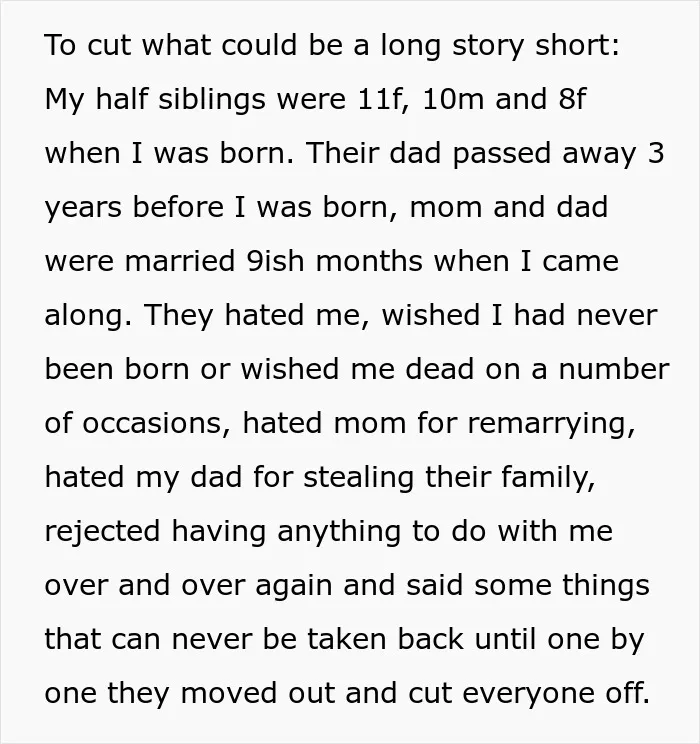 To cut what could be a long story short: My half siblings were 11f, 10m and 8f when I was born. Their dad passed away 3 years before I was born, mom and dad were married 9ish months when I came along. They hated me, wished I had never been born or wished me dead on a number of occasions, hated mom for remarrying, hated my dad for stealing their family, rejected having anything to do with me over and over again and said some things that can never be taken back until one by one they moved out and cut everyone off.